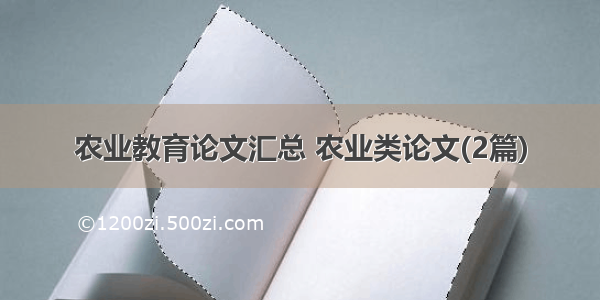 农业教育论文汇总 农业类论文(2篇)

©1200zi.500zi.com